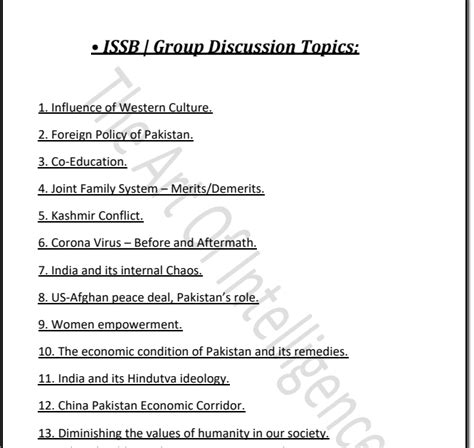 • ISSB | Group Discussion Topics:

1. Influence of Western Culture.

2. Foreign Policy of Pakistan.

3. Co-Education.

4. Joint Family System – Merits/Demerits.

5. Kashmir Conflict.

6. Corona Virus – Before and Aftermath.

7. India and its internal Chaos.

8. US-Afghan peace deal, Pakistan's role.

9. Women empowerment.

10. The economic condition of Pakistan and its remedies.

11. India and its Hindutva ideology.

12. China Pakistan Economic Corridor.

13. Diminishing the values of humanity in our society.

The Art Of Intelligence